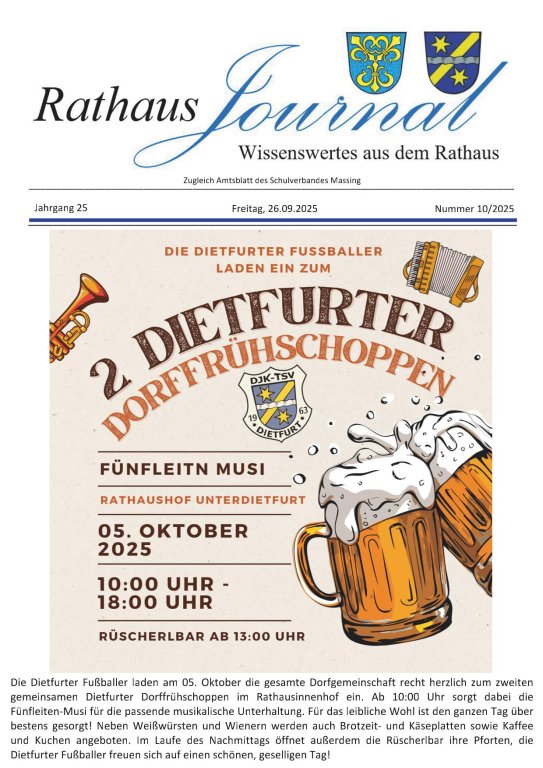 Rathaus Journal

Wissenswertes aus dem Rathaus

Zugleich Amtsblatt des Schulverbandes Massing

Jahrgang 25

Freitag, 26.09.2025

Nummer 10/2025

DIE DIETFURTER FUSSBALLER LADEN EIN ZUM

2. DIETFURTER DORFFRÜHSCHOPPEN

DJK-TSV 19 63 DIETFURT

FÜNFLEITN MUSI

RATHAUSHOF UNTERDIETFURT

05. OKTOBER 2025

10:00 UHR - 18:00 UHR

RÜSCHERLBAR AB 13:00 UHR

Die Dietfurter Fußballer laden am 05. Oktober die gesamte Dorfgemeinschaft recht herzlich zum zweiten gemeinsamen Dietfurter Dorffrühschoppen im Rathausinnenhof ein. Ab 10:00 Uhr sorgt dabei die Fünfleiten-Musi für die passende musikalische Unterhaltung. Für das leibliche Wohl ist den ganzen Tag über bestens gesorgt! Neben Weißwürsten und Wienern werden auch Brotzeit- und Käseplatten sowie Kaffee und Kuchen angeboten. Im Laufe des Nachmittags öffnet außerdem die Rüscherlbar ihre Pforten, die Dietfurter Fußballer freuen sich auf einen schönen, geselligen Tag!